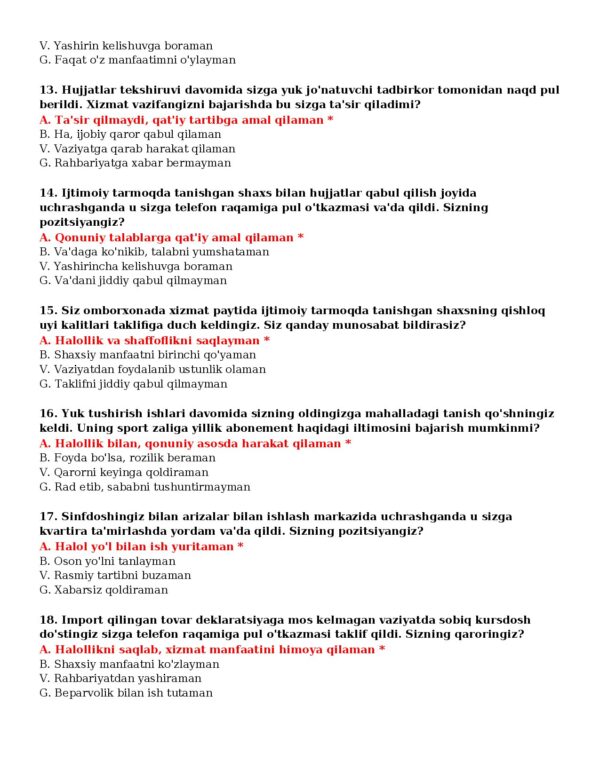 V. Yashirin kelishuvga boraman
G. Faqat o'z manfaatimni o'ylayman

13. Hujjatlar tekshiruvi davomida sizga yuk jo'natuvchi tadbirkor tomonidan naqd pul berildi. Xizmat vazifangizni bajarishda bu sizga ta'sir qiladimi?
A. Ta'sir qilmaydi, qat'iy tartibga amal qilaman *
B. Ha, ijobiy qaror qabul qilaman
V. Vaziyatga qarab harakat qilaman
G. Rahbariyatga xabar bermayman

14. Ijtimoiy tarmoqda tanishgan shaxs bilan hujjatlar qabul qilish joyida uchrashganda u sizga telefon raqamiga pul o'tkazmasi va'da qildi. Sizning pozitsiyangiz?
A. Qonuniy talablarga qat'iy amal qilaman *
B. Va'daga ko'nikib, talabni yumshataman
V. Yashirincha kelishuvga boraman
G. Va'dani jiddiy qabul qilmayman

15. Siz omborxonada xizmat paytida ijtimoiy tarmoqda tanishgan shaxsning qishloq uyi kalitlari taklifiga duch keldingiz. Siz qanday munosabat bildirasiz?
A. Halollik va shaffoflikni saqlayman *
B. Shaxsiy manfaatni birinchi qo'yaman
V. Vaziyatdan foydalanib ustunlik olaman
G. Taklifni jiddiy qabul qilmayman

16. Yuk tushirish ishlari davomida sizning oldingizga mahalladagi tanish qo'shningiz keldi. Uning sport zaliga yillik abonement haqidagi iltimosini bajarish mumkinmi?
A. Halollik bilan, qonuniy asosda harakat qilaman *
B. Foyda bo'lsa, rozilik beraman
V. Qarorni keyinga qoldiraman
G. Rad etib, sababni tushuntirmayman

17. Sinfdoshingiz bilan arizalar bilan ishlash markazida uchrashganda u sizga kvartira ta'mirlashda yordam va'da qildi. Sizning pozitsiyangiz?
A. Halol yo'l bilan ish yuritaman *
B. Oson yo'lni tanlayman
V. Rasmiy tartibni buzaman
G. Xabarsiz qoldiraman

18. Import qilingan tovar deklaratsiyaga mos kelmagan vaziyatda sobiq kursdosh do'stingiz sizga telefon raqamiga pul o'tkazmasi taklif qildi. Sizning qaroringiz?
A. Halollikni saqlab, xizmat manfaatini himoya qilaman *
B. Shaxsiy manfaatni ko'zlayman
V. Rahbariyatdan yashiraman
G. Beparvolik bilan ish tutaman